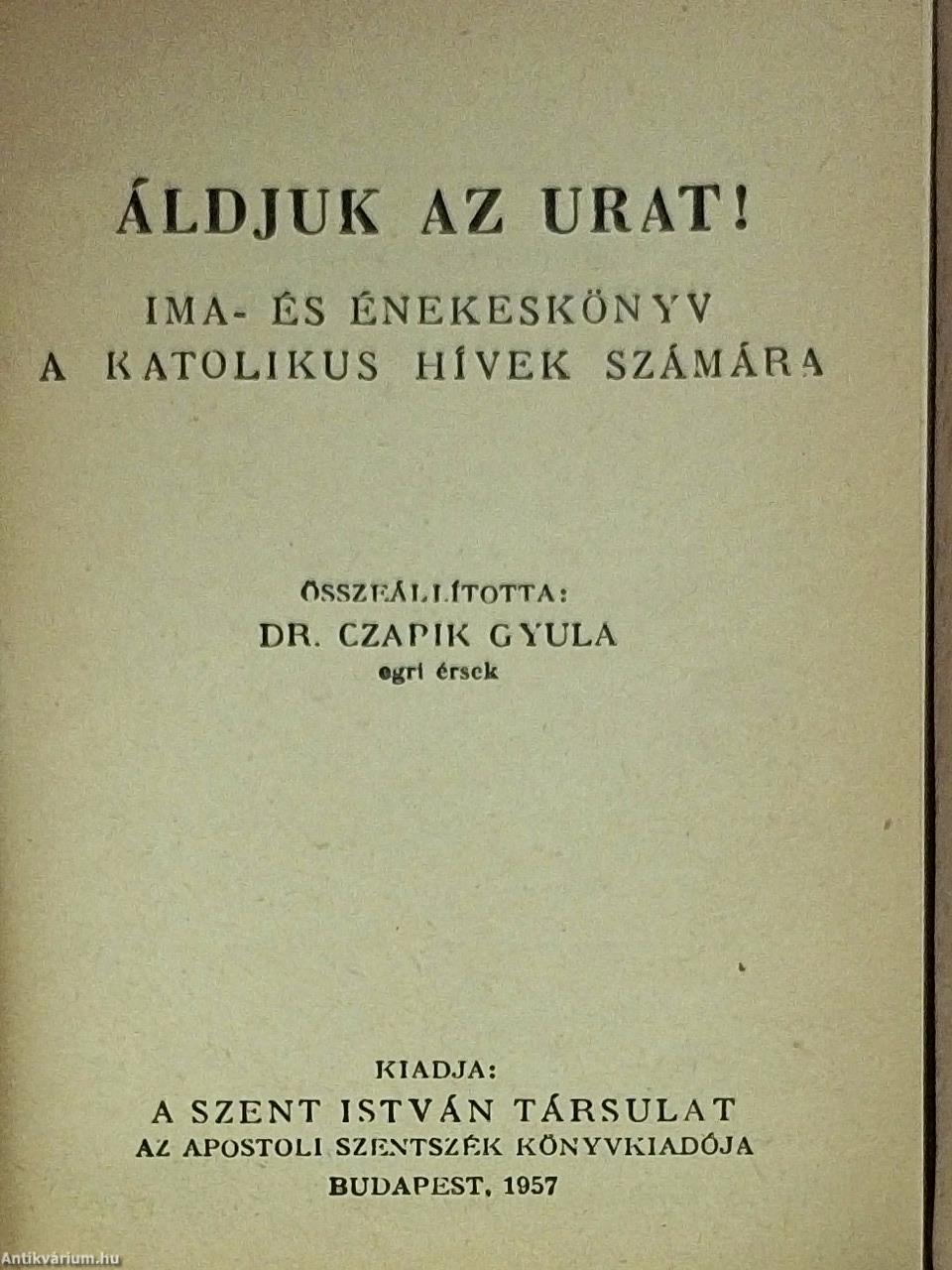 ÁLDJUK AZ URAT!

IMA- ÉS ÉNEKESKÖNYV
A KATOLIKUS HÍVEK SZÁMÁRA

ÖSSZEÁLLÍTOTTA:
DR. CZAPIK GYULA
egri érsek

KIADJA:
A SZENT ISTVÁN TÁRSULAT
AZ APOSTOLI SZENTSZÉK KÖNYVKIADÓJA
BUDAPEST, 1957

Antikvárium.hu